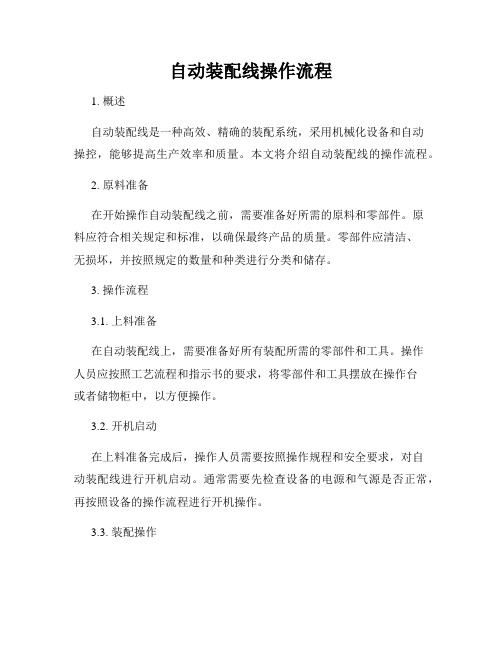 自动装配线操作流程

1. 概述

自动装配线是一种高效、精确的装配系统，采用机械化设备和自动操控，能够提高生产效率和质量。本文将介绍自动装配线的操作流程。

2. 原料准备

在开始操作自动装配线之前，需要准备好所需的原料和零部件。原料应符合相关规定和标准，以确保最终产品的质量。零部件应清洁、无损坏，并按照规定的数量和种类进行分类和储存。

3. 操作流程

3.1. 上料准备

在自动装配线上，需要准备好所有装配所需的零部件和工具。操作人员应按照工艺流程和指示书的要求，将零部件和工具摆放在操作台或者储物柜中，以方便操作。

3.2. 开机启动

在上料准备完成后，操作人员需要按照操作规程和安全要求，对自动装配线进行开机启动。通常需要先检查设备的电源和气源是否正常，再按照设备的操作流程进行开机操作。

3.3. 装配操作